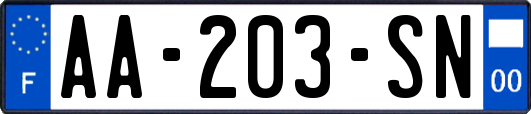 F

AA-203-SN

00